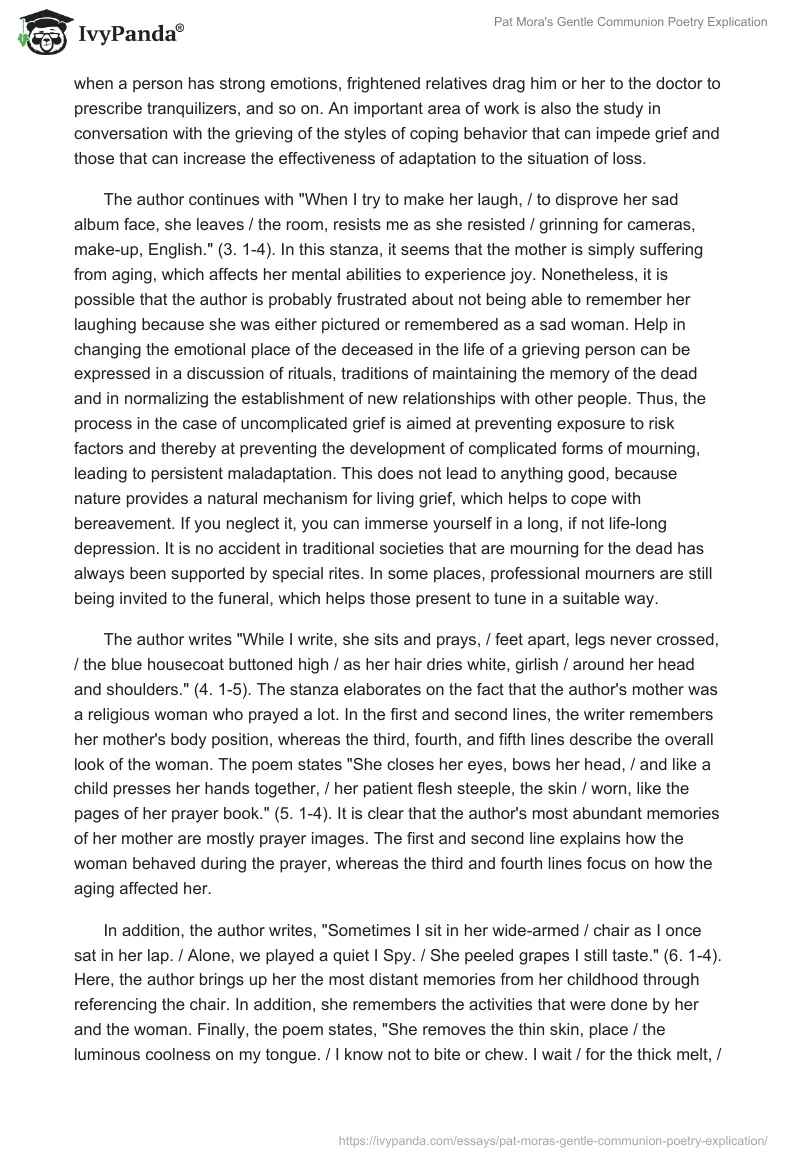 IvyPanda®

Pat Mora's Gentle Communion Poetry Explication

when a person has strong emotions, frightened relatives drag him or her to the doctor to prescribe tranquilizers, and so on. An important area of work is also the study in conversation with the grieving of the styles of coping behavior that can impede grief and those that can increase the effectiveness of adaptation to the situation of loss.

The author continues with "When I try to make her laugh, / to disprove her sad album face, she leaves / the room, resists me as she resisted / grinning for cameras, make-up, English." (3. 1-4). In this stanza, it seems that the mother is simply suffering from aging, which affects her mental abilities to experience joy. Nonetheless, it is possible that the author is probably frustrated about not being able to remember her laughing because she was either pictured or remembered as a sad woman. Help in changing the emotional place of the deceased in the life of a grieving person can be expressed in a discussion of rituals, traditions of maintaining the memory of the dead and in normalizing the establishment of new relationships with other people. Thus, the process in the case of uncomplicated grief is aimed at preventing exposure to risk factors and thereby at preventing the development of complicated forms of mourning, leading to persistent maladaptation. This does not lead to anything good, because nature provides a natural mechanism for living grief, which helps to cope with bereavement. If you neglect it, you can immerse yourself in a long, if not life-long depression. It is no accident in traditional societies that are mourning for the dead has always been supported by special rites. In some places, professional mourners are still being invited to the funeral, which helps those present to tune in a suitable way.

The author writes "While I write, she sits and prays, / feet apart, legs never crossed, / the blue housecoat buttoned high / as her hair dries white, girlish / around her head and shoulders." (4. 1-5). The stanza elaborates on the fact that the author's mother was a religious woman who prayed a lot. In the first and second lines, the writer remembers her mother's body position, whereas the third, fourth, and fifth lines describe the overall look of the woman. The poem states "She closes her eyes, bows her head, / and like a child presses her hands together, / her patient flesh steeple, the skin / worn, like the pages of her prayer book." (5. 1-4). It is clear that the author's most abundant memories of her mother are mostly prayer images. The first and second line explains how the woman behaved during the prayer, whereas the third and fourth lines focus on how the aging affected her.

In addition, the author writes, "Sometimes I sit in her wide-armed / chair as I once sat in her lap. / Alone, we played a quiet I Spy. / She peeled grapes I still taste." (6. 1-4). Here, the author brings up her the most distant memories from her childhood through referencing the chair. In addition, she remembers the activities that were done by her and the woman. Finally, the poem states, "She removes the thin skin, place / the luminous coolness on my tongue. / I know not to bite or chew. I wait / for the thick melt, /

https://ivypanda.com/essays/pat-moras-gentle-communion-poetry-explication/